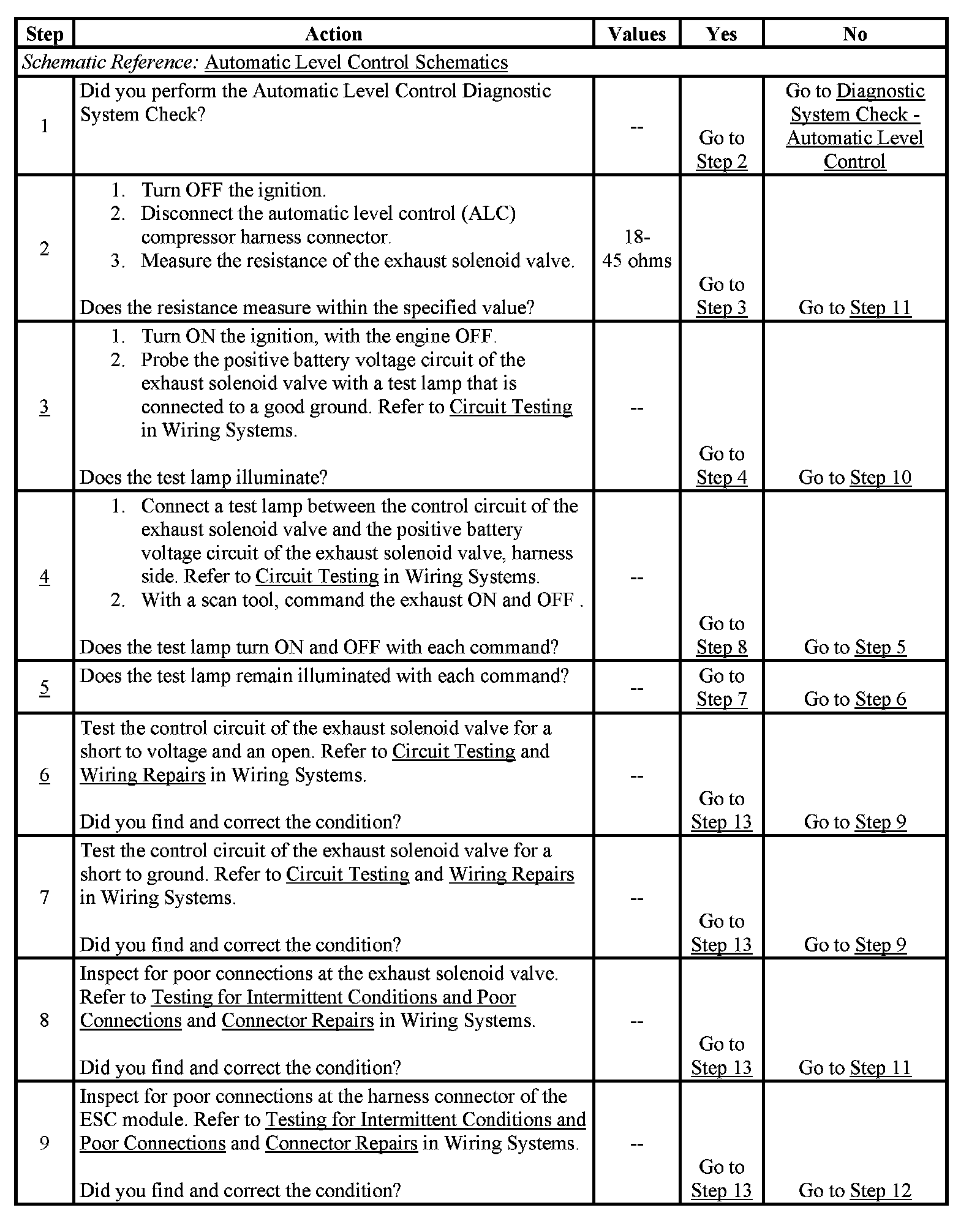 | Step | Action | Values | Yes | No |
|---|---|---|---|---|
| *Schematic Reference:* Automatic Level Control Schematics | | | | |
| 1 | Did you perform the Automatic Level Control Diagnostic System Check? | -- | Go to Step 2 | Go to Diagnostic System Check - Automatic Level Control |
| 2 | 1. Turn OFF the ignition. 2. Disconnect the automatic level control (ALC) compressor harness connector. 3. Measure the resistance of the exhaust solenoid valve. Does the resistance measure within the specified value? | 18-45 ohms | Go to Step 3 | Go to Step 11 |
| 3 | 1. Turn ON the ignition, with the engine OFF. 2. Probe the positive battery voltage circuit of the exhaust solenoid valve with a test lamp that is connected to a good ground. Refer to Circuit Testing in Wiring Systems. Does the test lamp illuminate? | -- | Go to Step 4 | Go to Step 10 |
| 4 | 1. Connect a test lamp between the control circuit of the exhaust solenoid valve and the positive battery voltage circuit of the exhaust solenoid valve, harness side. Refer to Circuit Testing in Wiring Systems. 2. With a scan tool, command the exhaust ON and OFF . Does the test lamp turn ON and OFF with each command? | -- | Go to Step 8 | Go to Step 5 |
| 5 | Does the test lamp remain illuminated with each command? | -- | Go to Step 7 | Go to Step 6 |
| 6 | Test the control circuit of the exhaust solenoid valve for a short to voltage and an open. Refer to Circuit Testing and Wiring Repairs in Wiring Systems. Did you find and correct the condition? | -- | Go to Step 13 | Go to Step 9 |
| 7 | Test the control circuit of the exhaust solenoid valve for a short to ground. Refer to Circuit Testing and Wiring Repairs in Wiring Systems. Did you find and correct the condition? | -- | Go to Step 13 | Go to Step 9 |
| 8 | Inspect for poor connections at the exhaust solenoid valve. Refer to Testing for Intermittent Conditions and Poor Connections and Connector Repairs in Wiring Systems. Did you find and correct the condition? | -- | Go to Step 13 | Go to Step 11 |
| 9 | Inspect for poor connections at the harness connector of the ESC module. Refer to Testing for Intermittent Conditions and Poor Connections and Connector Repairs in Wiring Systems. Did you find and correct the condition? | -- | Go to Step 13 | Go to Step 12 |